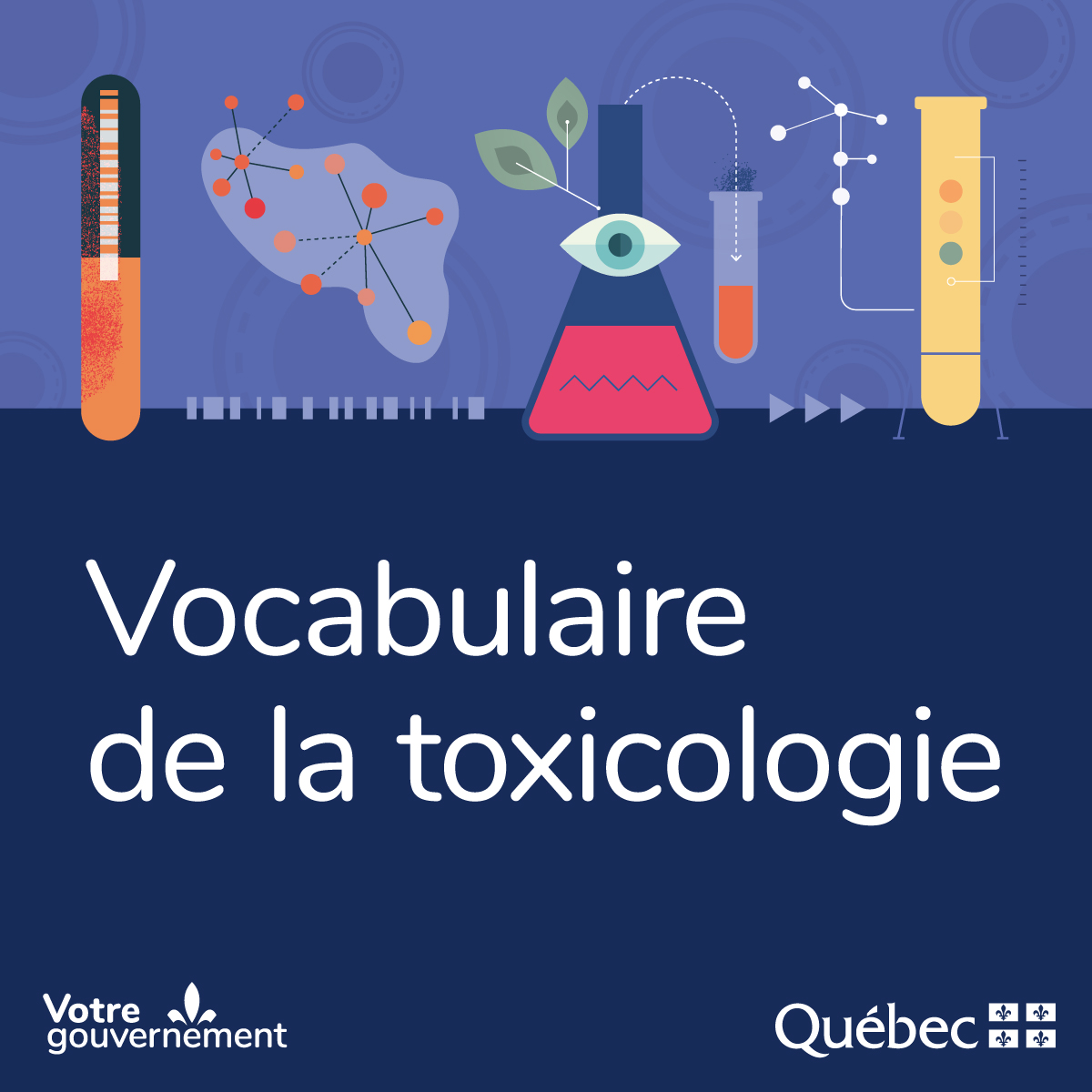 Vocabulaire de la toxicologie

Votre gouvernement

Québec